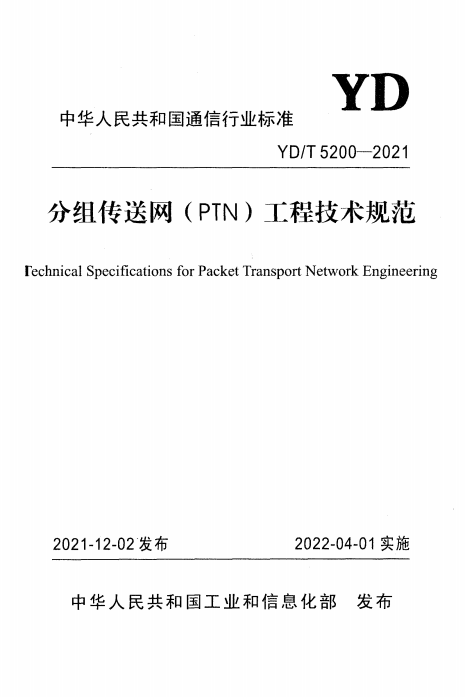 YD

中华人民共和国通信行业标准

YD/T 5200—2021

分组传送网（PTN）工程技术规范

Technical Specifications for Packet Transport Network Engineering

2021-12-02 发布　　2022-04-01 实施

中华人民共和国工业和信息化部　发布